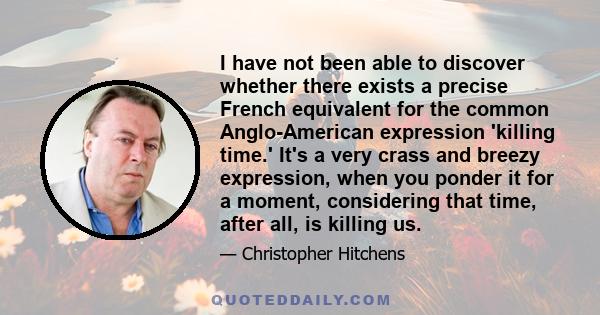 I have not been able to discover whether there exists a precise French equivalent for the common Anglo-American expression 'killing time.' It's a very crass and breezy expression, when you ponder it for a moment, considering that time, after all, is killing us.

— Christopher Hitchens

QUOTEDDAILY.COM